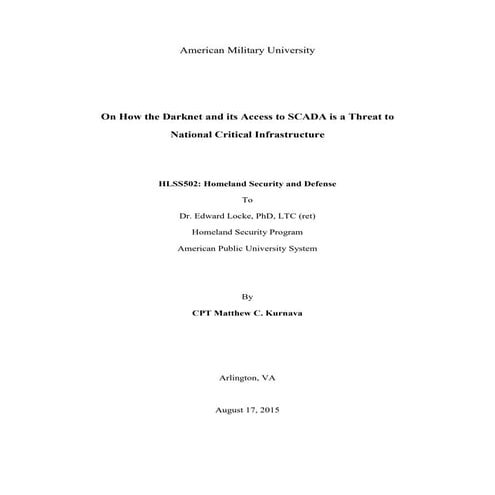 American Military University

On How the Darknet and its Access to SCADA is a Threat to National Critical Infrastructure

HLSS502: Homeland Security and Defense

To

Dr. Edward Locke, PhD, LTC (ret)

Homeland Security Program

American Public University System

By

CPT Matthew C. Kurnava

Arlington, VA

August 17, 2015